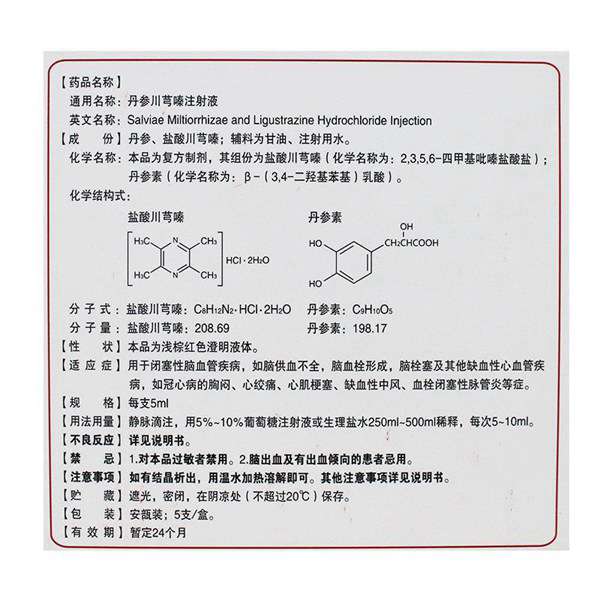 【药品名称】

通用名称：丹参川芎嗪注射液

英文名称：Salviae Miltiorrhizae and Ligustrazine Hydrochloride Injection

【成　份】丹参、盐酸川芎嗪；辅料为甘油、注射用水。

化学名称：本品为复方制剂，其组份为盐酸川芎嗪（化学名称为：2,3,5,6-四甲基吡嗪盐酸盐）；丹参素（化学名称为：β-（3,4-二羟基苯基）乳酸）。

化学结构式：

盐酸川芎嗪

$H_3C$ N $CH_3$ $H_3C$ N $CH_3$ $HCl \cdot 2H_2O$

丹参素

OH HO $CH_2CHCOOH$ HO

分 子 式：盐酸川芎嗪：$C_8H_{12}N_2 \cdot HCl \cdot 2H_2O$　丹参素：$C_9H_{10}O_5$

分 子 量：盐酸川芎嗪：208.69　丹参素：198.17

【性　状】本品为浅棕红色澄明液体。

【适 应 症】用于闭塞性脑血管疾病，如脑供血不全，脑血栓形成，脑栓塞及其他缺血性心血管疾病，如冠心病的胸闷、心绞痛、心肌梗塞、缺血性中风、血栓闭塞性脉管炎等症。

【规　格】每支5ml

【用法用量】静脉滴注，用5%~10%葡萄糖注射液或生理盐水250ml~500ml稀释，每次5~10ml。

【不良反应】详见说明书。

【禁　忌】1.对本品过敏者禁用。2.脑出血及有出血倾向的患者忌用。

【注意事项】如有结晶析出，用温水加热溶解即可。其他注意事项详见说明书。

【贮　藏】遮光，密闭，在阴凉处（不超过20℃）保存。

【包　装】安瓿装；5支/盒。

【有 效 期】暂定24个月